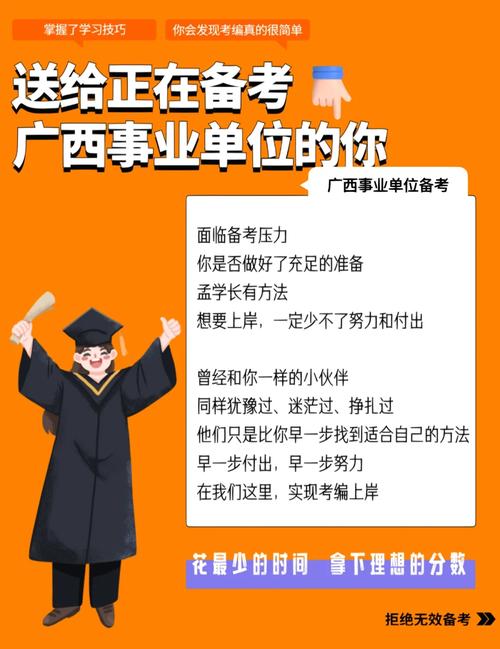 掌握了学习技巧

你会发现考编真的很简单

送给正在备考
广西事业单位的你

广西事业单位备考

面临备考压力
你是否做好了充足的准备
孟学长有方法
想要上岸，一定少不了努力和付出

曾经和你一样的小伙伴
同样犹豫过、迷茫过、挣扎过
他们只是比你早一步找到适合自己的方法
早一步付出，早一步努力
在我们这里，实现考编上岸

花最少的时间 拿下理想的分数

拒绝无效备考